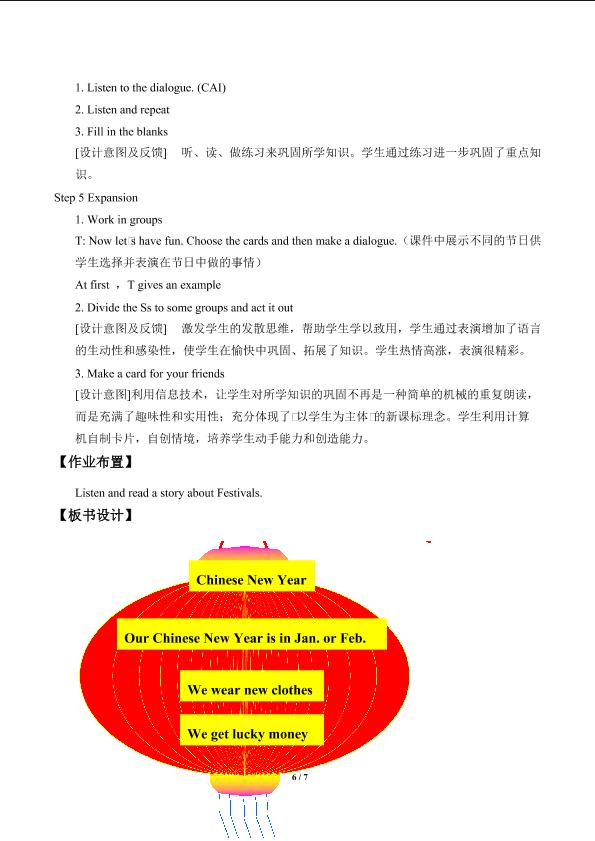 1. Listen to the dialogue. (CAI)

2. Listen and repeat

3. Fill in the blanks

[设计意图及反馈] 听、读、做练习来巩固所学知识。学生通过练习进一步巩固了重点知识。

Step 5 Expansion

1. Work in groups

T: Now let□s have fun. Choose the cards and then make a dialogue.（课件中展示不同的节日供学生选择并表演在节日中做的事情）

At first ，T gives an example

2. Divide the Ss to some groups and act it out

[设计意图及反馈] 激发学生的发散思维，帮助学生学以致用，学生通过表演增加了语言的生动性和感染性，使学生在愉快中巩固、拓展了知识。学生热情高涨，表演很精彩。

3. Make a card for your friends

[设计意图]利用信息技术，让学生对所学知识的巩固不再是一种简单的机械的重复朗读，而是充满了趣味性和实用性；充分体现了□以学生为主体□的新课标理念。学生利用计算机自制卡片，自创情境，培养学生动手能力和创造能力。

【作业布置】

Listen and read a story about Festivals.

【板书设计】

Chinese New Year

Our Chinese New Year is in Jan. or Feb.

We wear new clothes

We get lucky money

6 / 7